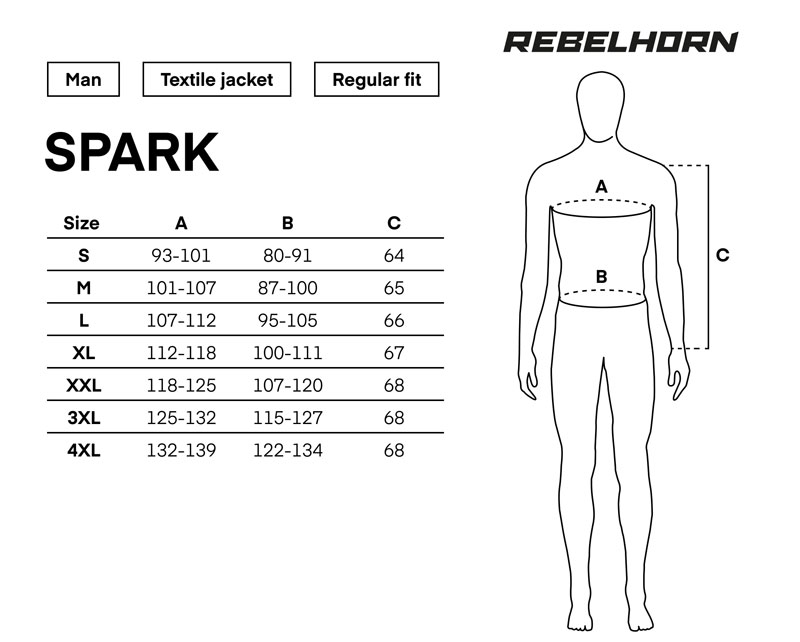 REBELHORN

Man

Textile jacket

Regular fit

SPARK

| Size | A | B | C |
|---|---|---|---|
| S | 93-101 | 80-91 | 64 |
| M | 101-107 | 87-100 | 65 |
| L | 107-112 | 95-105 | 66 |
| XL | 112-118 | 100-111 | 67 |
| XXL | 118-125 | 107-120 | 68 |
| 3XL | 125-132 | 115-127 | 68 |
| 4XL | 132-139 | 122-134 | 68 |

A

B

C